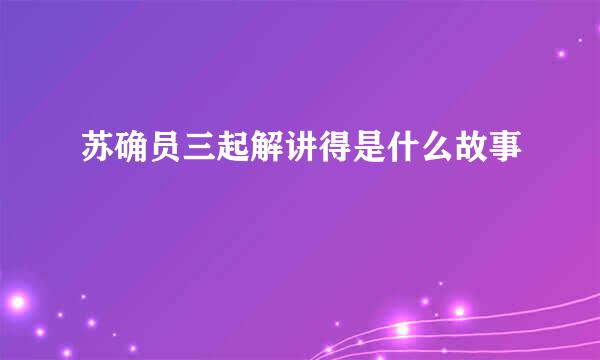 苏确员三起解讲得是什么故事